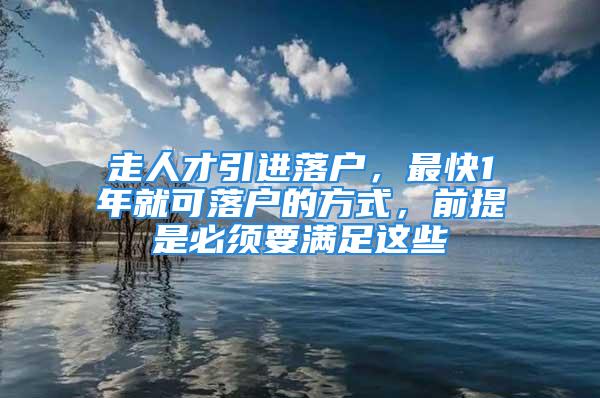 走人才引进落户，最快1年就可落户的方式，前提是必须要满足这些